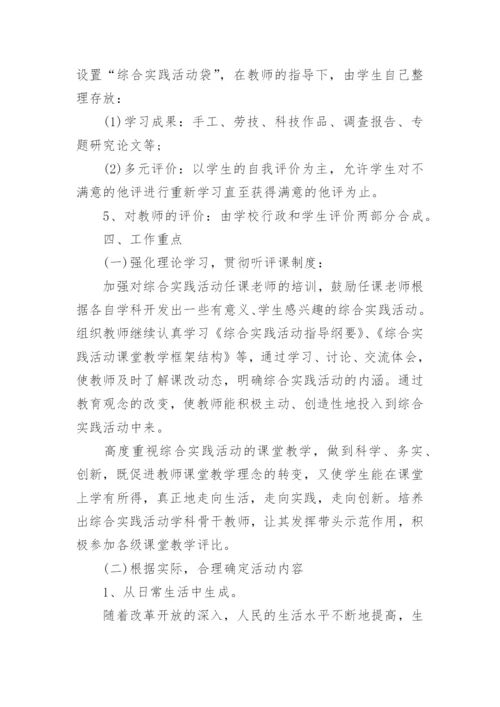 设置“综合实践活动袋”，在教师的指导下，由学生自己整理存放：

(1)学习成果：手工、劳技、科技作品、调查报告、专题研究论文等；

(2)多元评价：以学生的自我评价为主，允许学生对不满意的他评进行重新学习直至获得满意的他评为止。

5、对教师的评价：由学校行政和学生评价两部分合成。

四、工作重点

(一)强化理论学习，贯彻听评课制度：

加强对综合实践活动任课老师的培训，鼓励任课老师根据各自学科开发出一些有意义、学生感兴趣的综合实践活动。组织教师继续认真学习《综合实践活动指导纲要》、《综合实践活动课堂教学框架结构》等，通过学习、讨论、交流体会，使教师及时了解课改动态，明确综合实践活动的内涵。通过教育观念的改变，使教师能积极主动、创造性地投入到综合实践活动中来。

高度重视综合实践活动的课堂教学，做到科学、务实、创新，既促进教师课堂教学理念的转变，又使学生能在课堂上学有所得，真正地走向生活，走向实践，走向创新。培养出综合实践活动学科骨干教师，让其发挥带头示范作用，积极参加各级课堂教学评比。

(二)根据实际，合理确定活动内容

1、从日常生活中生成。

随着改革开放的深入，人民的生活水平不断地提高，生